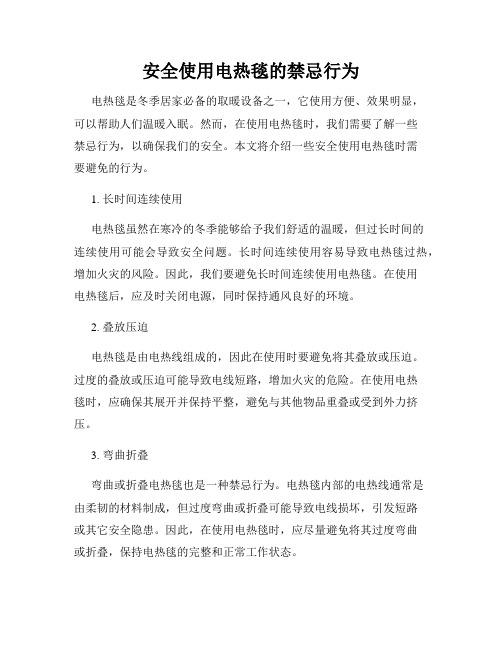 安全使用电热毯的禁忌行为

电热毯是冬季居家必备的取暖设备之一，它使用方便、效果明显，可以帮助人们温暖入眠。然而，在使用电热毯时，我们需要了解一些禁忌行为，以确保我们的安全。本文将介绍一些安全使用电热毯时需要避免的行为。

1. 长时间连续使用

电热毯虽然在寒冷的冬季能够给予我们舒适的温暖，但过长时间的连续使用可能会导致安全问题。长时间连续使用容易导致电热毯过热，增加火灾的风险。因此，我们要避免长时间连续使用电热毯。在使用电热毯后，应及时关闭电源，同时保持通风良好的环境。

2. 叠放压迫

电热毯是由电热线组成的，因此在使用时要避免将其叠放或压迫。过度的叠放或压迫可能导致电线短路，增加火灾的危险。在使用电热毯时，应确保其展开并保持平整，避免与其他物品重叠或受到外力挤压。

3. 弯曲折叠

弯曲或折叠电热毯也是一种禁忌行为。电热毯内部的电热线通常是由柔韧的材料制成，但过度弯曲或折叠可能导致电线损坏，引发短路或其它安全隐患。因此，在使用电热毯时，应尽量避免将其过度弯曲或折叠，保持电热毯的完整和正常工作状态。